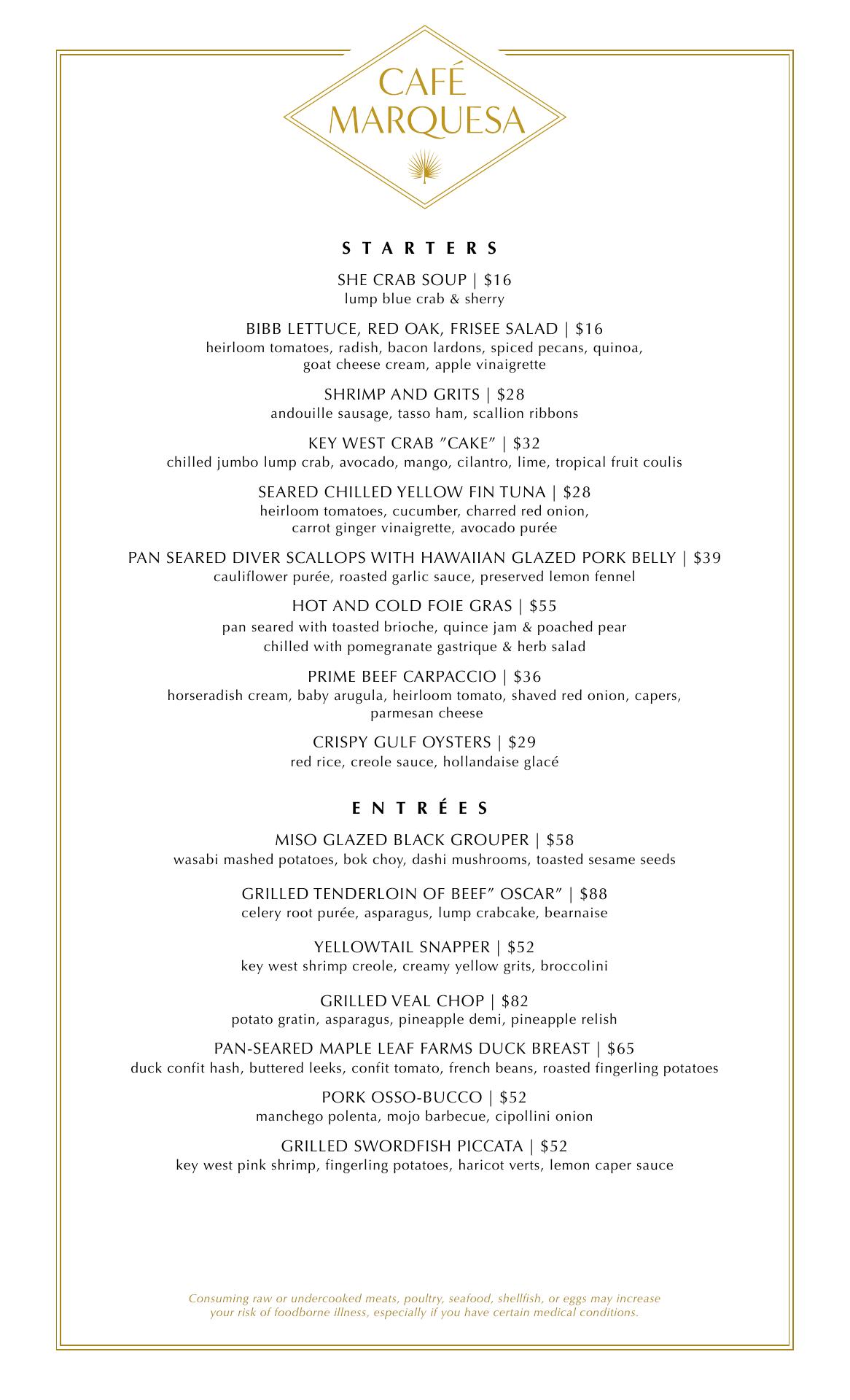 CAFÉ
MARQUESA

STARTERS

SHE CRAB SOUP | \$16
lump blue crab & sherry

BIBB LETTUCE, RED OAK, FRISEE SALAD | \$16
heirloom tomatoes, radish, bacon lardons, spiced pecans, quinoa, goat cheese cream, apple vinaigrette

SHRIMP AND GRITS | \$28
andouille sausage, tasso ham, scallion ribbons

KEY WEST CRAB "CAKE" | \$32
chilled jumbo lump crab, avocado, mango, cilantro, lime, tropical fruit coulis

SEARED CHILLED YELLOW FIN TUNA | \$28
heirloom tomatoes, cucumber, charred red onion, carrot ginger vinaigrette, avocado purée

PAN SEARED DIVER SCALLOPS WITH HAWAIIAN GLAZED PORK BELLY | \$39
cauliflower purée, roasted garlic sauce, preserved lemon fennel

HOT AND COLD FOIE GRAS | \$55
pan seared with toasted brioche, quince jam & poached pear
chilled with pomegranate gastrique & herb salad

PRIME BEEF CARPACCIO | \$36
horseradish cream, baby arugula, heirloom tomato, shaved red onion, capers, parmesan cheese

CRISPY GULF OYSTERS | \$29
red rice, creole sauce, hollandaise glacé

ENTRÉES

MISO GLAZED BLACK GROUPER | \$58
wasabi mashed potatoes, bok choy, dashi mushrooms, toasted sesame seeds

GRILLED TENDERLOIN OF BEEF" OSCAR" | \$88
celery root purée, asparagus, lump crabcake, bearnaise

YELLOWTAIL SNAPPER | \$52
key west shrimp creole, creamy yellow grits, broccolini

GRILLED VEAL CHOP | \$82
potato gratin, asparagus, pineapple demi, pineapple relish

PAN-SEARED MAPLE LEAF FARMS DUCK BREAST | \$65
duck confit hash, buttered leeks, confit tomato, french beans, roasted fingerling potatoes

PORK OSSO-BUCCO | \$52
manchego polenta, mojo barbecue, cipollini onion

GRILLED SWORDFISH PICCATA | \$52
key west pink shrimp, fingerling potatoes, haricot verts, lemon caper sauce

Consuming raw or undercooked meats, poultry, seafood, shellfish, or eggs may increase your risk of foodborne illness, especially if you have certain medical conditions.